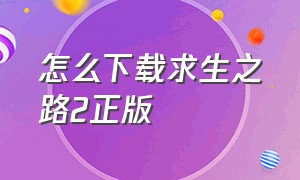 怎么下载求生之路2正版